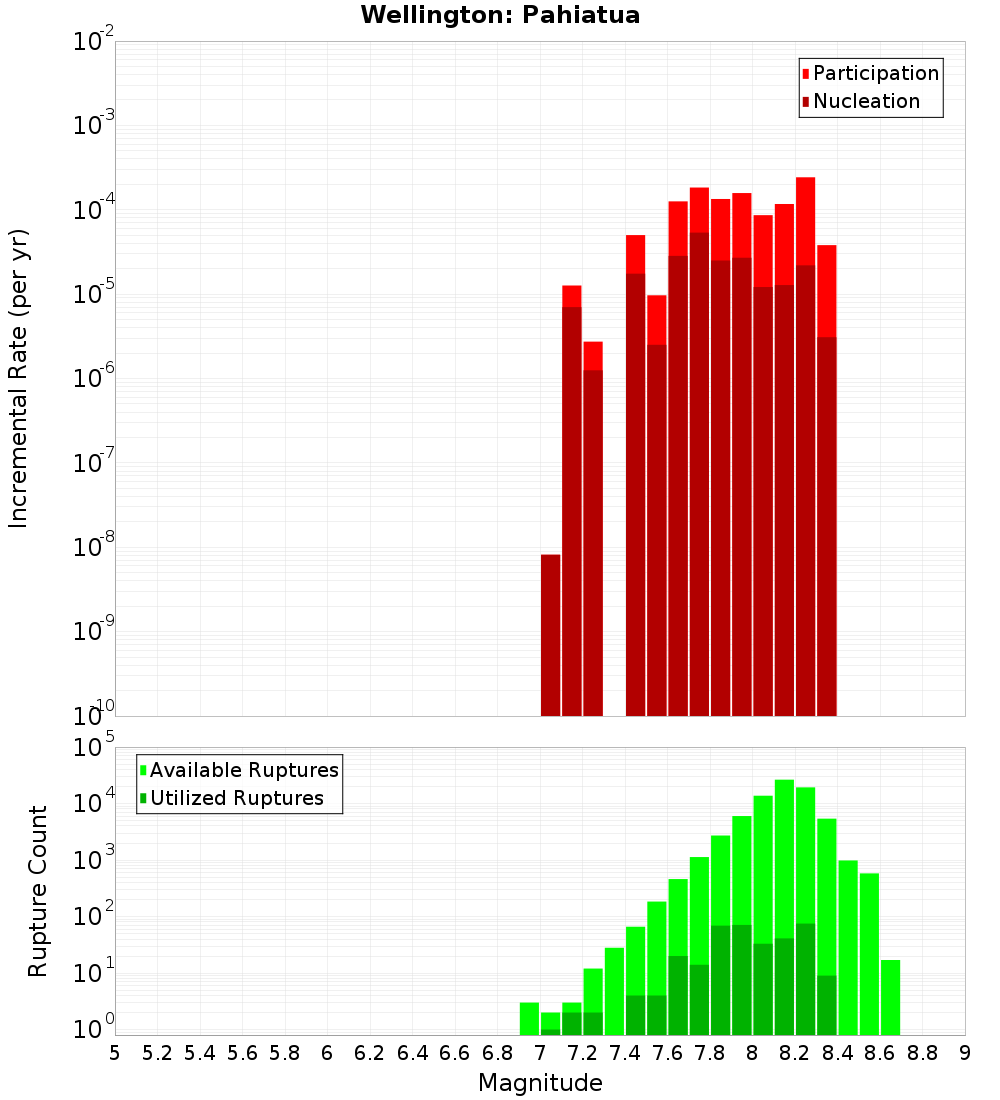 Wellington: Pahiatua

Participation
Nucleation

Incremental Rate (per yr)

$10^{-2}$
$10^{-3}$
$10^{-4}$
$10^{-5}$
$10^{-6}$
$10^{-7}$
$10^{-8}$
$10^{-9}$
$10^{-10}$

Available Ruptures
Utilized Ruptures

Rupture Count

$10^{5}$
$10^{4}$
$10^{3}$
$10^{2}$
$10^{1}$
$10^{0}$

5 5.2 5.4 5.6 5.8 6 6.2 6.4 6.6 6.8 7 7.2 7.4 7.6 7.8 8 8.2 8.4 8.6 8.8 9

Magnitude